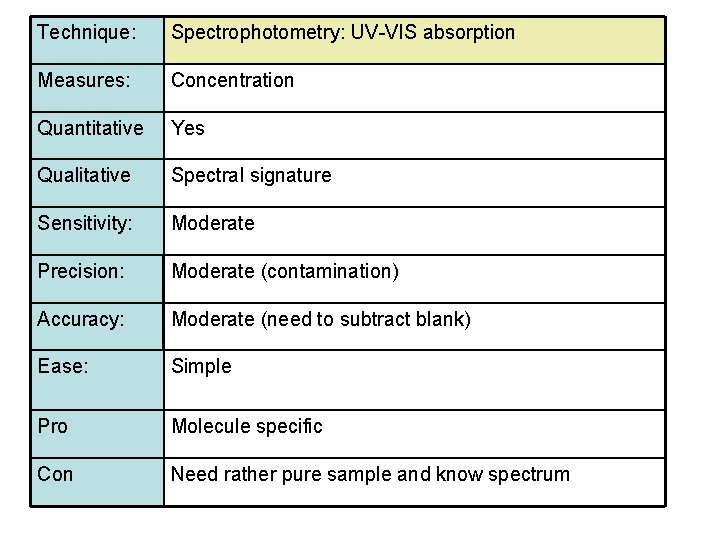 | Technique: | Spectrophotometry: UV-VIS absorption |
|---|---|
| Measures: | Concentration |
| Quantitative | Yes |
| Qualitative | Spectral signature |
| Sensitivity: | Moderate |
| Precision: | Moderate (contamination) |
| Accuracy: | Moderate (need to subtract blank) |
| Ease: | Simple |
| Pro | Molecule specific |
| Con | Need rather pure sample and know spectrum |